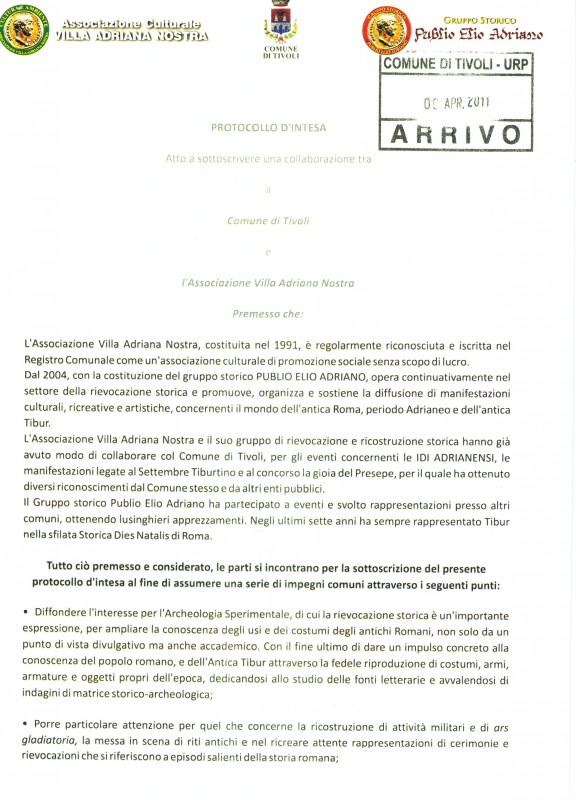 Associazione Culturale
VILLA ADRIANA NOSTRA

COMUNE DI TIVOLI

GRUPPO STORICO
Publio Elio Adriano

COMUNE DI TIVOLI - URP
06 APR. 2011
ARRIVO

PROTOCOLLO D'INTESA

Atto a sottoscrivere una collaborazione tra

il

Comune di Tivoli

e

l'Associazione Villa Adriana Nostra

Premesso che:

L'Associazione Villa Adriana Nostra, costituita nel 1991, è regolarmente riconosciuta e iscritta nel Registro Comunale come un'associazione culturale di promozione sociale senza scopo di lucro.
Dal 2004, con la costituzione del gruppo storico PUBLIO ELIO ADRIANO, opera continuativamente nel settore della rievocazione storica e promuove, organizza e sostiene la diffusione di manifestazioni culturali, ricreative e artistiche, concernenti il mondo dell'antica Roma, periodo Adrianeo e dell'antica Tibur.
L'Associazione Villa Adriana Nostra e il suo gruppo di rievocazione e ricostruzione storica hanno già avuto modo di collaborare col Comune di Tivoli, per gli eventi concernenti le IDI ADRIANENSI, le manifestazioni legate al Settembre Tiburtino e al concorso la gioia del Presepe, per il quale ha ottenuto diversi riconoscimenti dal Comune stesso e da altri enti pubblici.
Il Gruppo storico Publio Elio Adriano ha partecipato a eventi e svolto rappresentazioni presso altri comuni, ottenendo lusinghieri apprezzamenti. Negli ultimi sette anni ha sempre rappresentato Tibur nella sfilata Storica Dies Natalis di Roma.

Tutto ciò premesso e considerato, le parti si incontrano per la sottoscrizione del presente protocollo d'intesa al fine di assumere una serie di impegni comuni attraverso i seguenti punti:

• Diffondere l'interesse per l'Archeologia Sperimentale, di cui la rievocazione storica è un'importante espressione, per ampliare la conoscenza degli usi e dei costumi degli antichi Romani, non solo da un punto di vista divulgativo ma anche accademico. Con il fine ultimo di dare un impulso concreto alla conoscenza del popolo romano, e dell'Antica Tibur attraverso la fedele riproduzione di costumi, armi, armature e oggetti propri dell'epoca, dedicandosi allo studio delle fonti letterarie e avvalendosi di indagini di matrice storico-archeologica;

• Porre particolare attenzione per quel che concerne la ricostruzione di attività militari e di ars gladiatoria, la messa in scena di riti antichi e nel ricreare attente rappresentazioni di cerimonie e rievocazioni che si riferiscono a episodi salienti della storia romana;